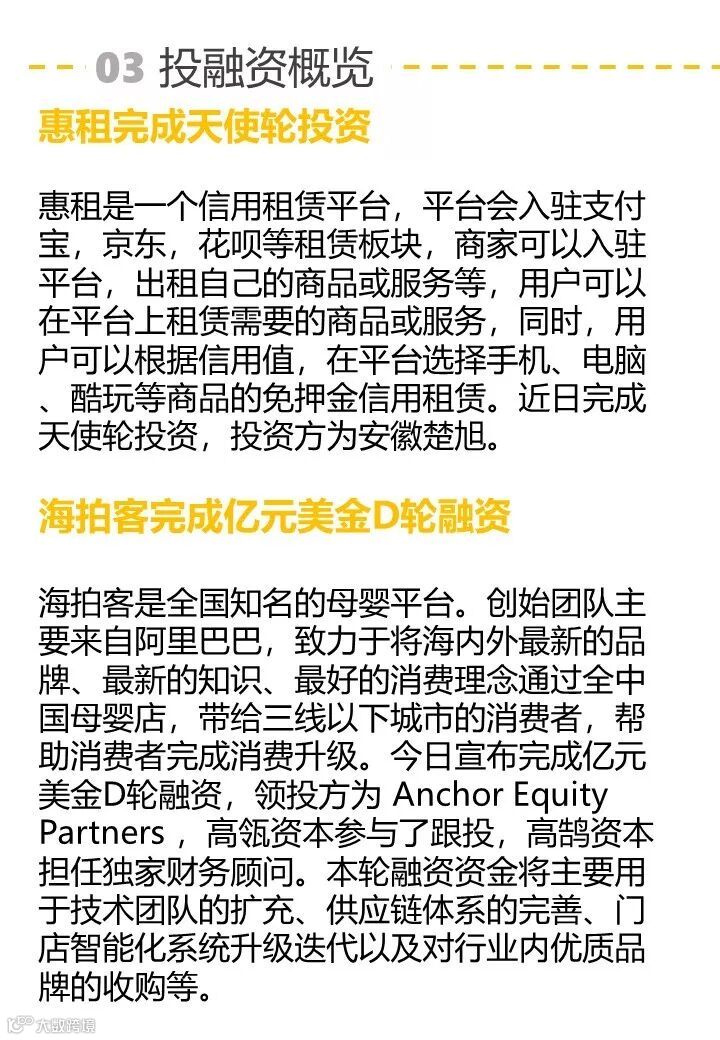 03 投融资概览

惠租完成天使轮投资

惠租是一个信用租赁平台，平台会入驻支付宝，京东，花呗等租赁板块，商家可以入驻平台，出租自己的商品或服务等，用户可以在平台上租赁需要的商品或服务，同时，用户可以根据信用值，在平台选择手机、电脑、酷玩等商品的免押金信用租赁。近日完成天使轮投资，投资方为安徽楚旭。

海拍客完成亿元美金D轮融资

海拍客是全国知名的母婴平台。创始团队主要来自阿里巴巴，致力于将海内外最新的品牌、最新的知识、最好的消费理念通过全中国母婴店，带给三线以下城市的消费者，帮助消费者完成消费升级。今日宣布完成亿元美金D轮融资，领投方为 Anchor Equity Partners ，高瓴资本参与了跟投，高鹄资本担任独家财务顾问。本轮融资资金将主要用于技术团队的扩充、供应链体系的完善、门店智能化系统升级迭代以及对行业内优质品牌的收购等。

大数跨境